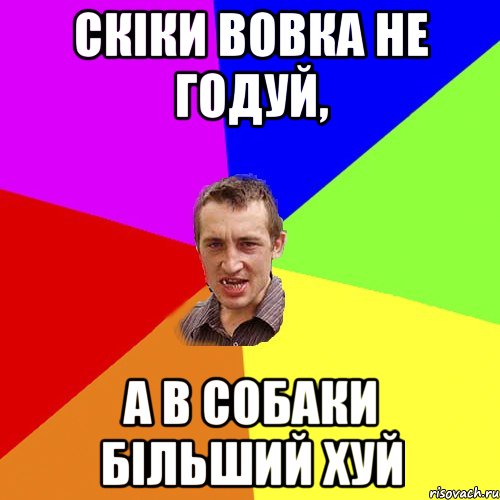 СКІКИ ВОВКА НЕ ГОДУЙ,

А В СОБАКИ БІЛЬШИЙ ХУЙ

risovach.ru